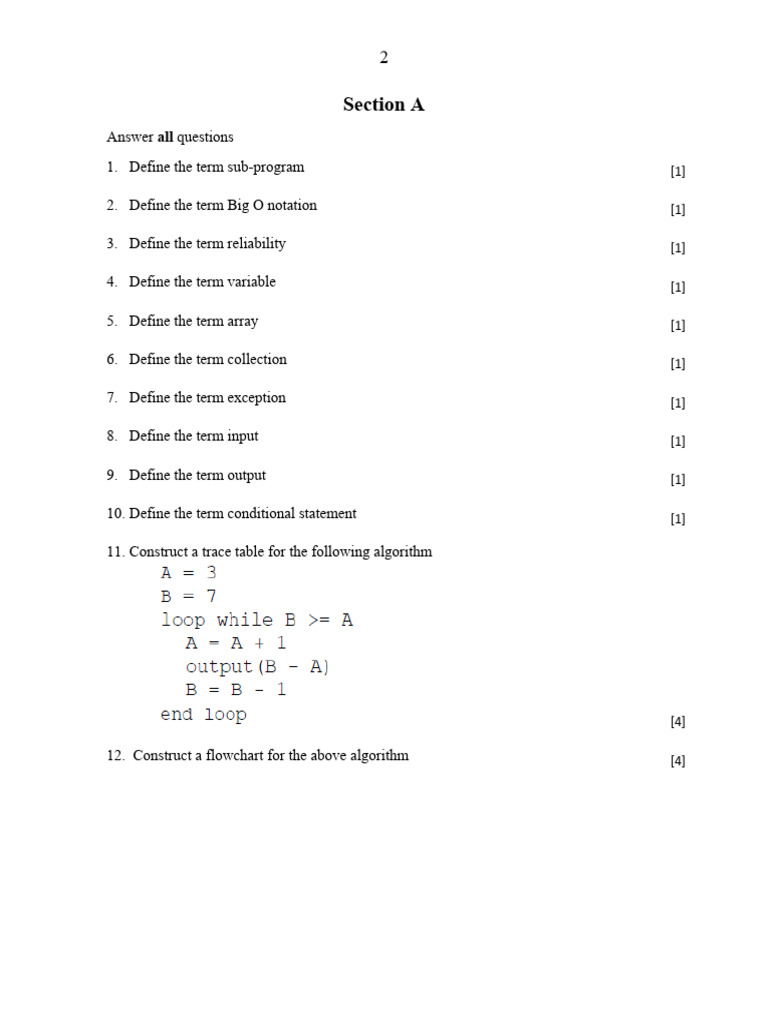 2

Section A

Answer all questions

1. Define the term sub-program [1]

2. Define the term Big O notation [1]

3. Define the term reliability [1]

4. Define the term variable [1]

5. Define the term array [1]

6. Define the term collection [1]

7. Define the term exception [1]

8. Define the term input [1]

9. Define the term output [1]

10. Define the term conditional statement [1]

11. Construct a trace table for the following algorithm

A = 3
B = 7
loop while B >= A
A = A + 1
output(B - A)
B = B - 1
end loop

[4]

12. Construct a flowchart for the above algorithm [4]